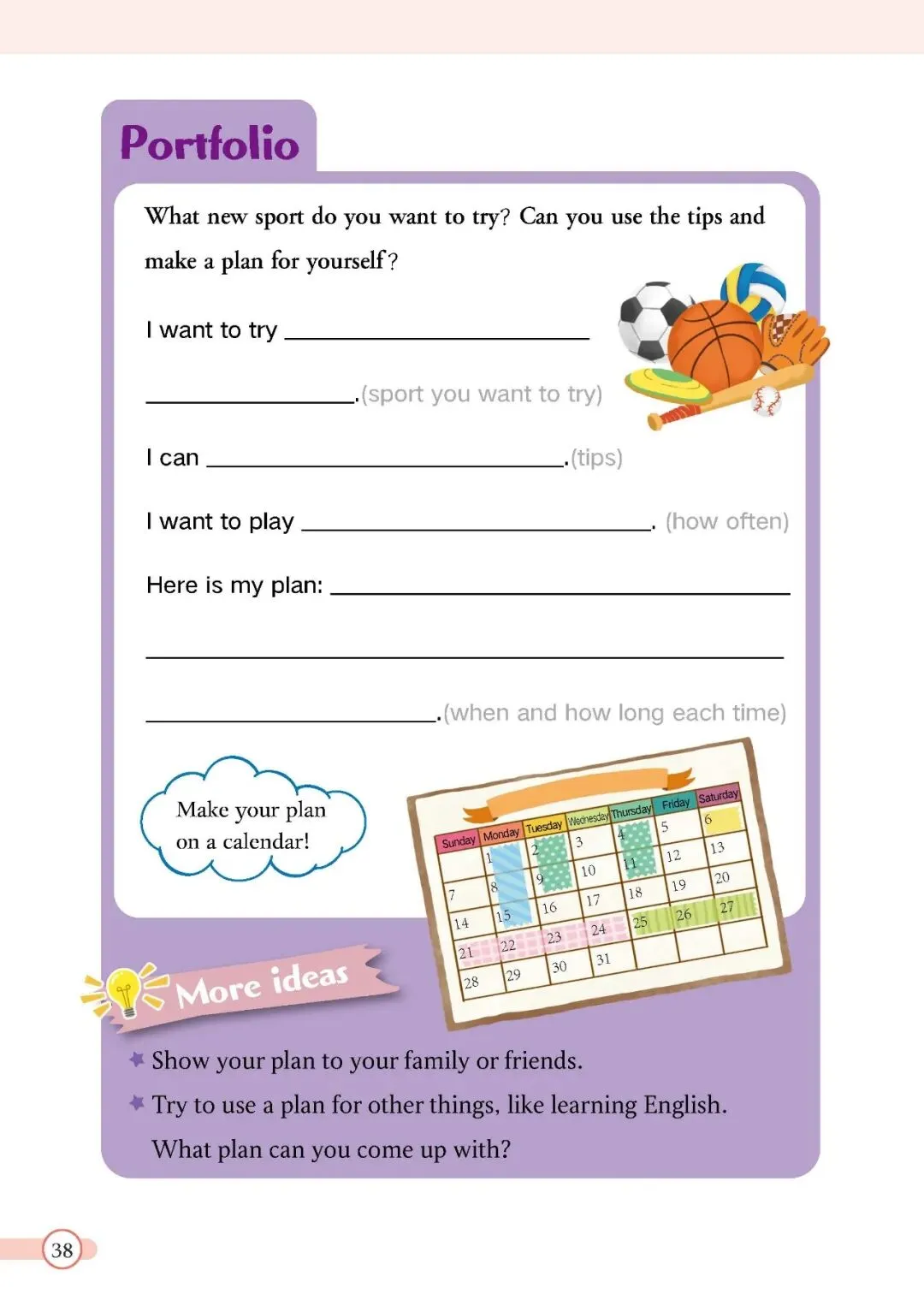 Portfolio

What new sport do you want to try? Can you use the tips and make a plan for yourself?

I want to try ____

____.(sport you want to try)

I can ____.(tips)

I want to play ____. (how often)

Here is my plan: ____

____

____.(when and how long each time)

Make your plan on a calendar!

| Sunday | Monday | Tuesday | Wednesday | Thursday | Friday | Saturday |
|---|---|---|---|---|---|---|
| | 1 | 2 | 3 | 4 | 5 | 6 |
| 7 | 8 | 9 | 10 | 11 | 12 | 13 |
| 14 | 15 | 16 | 17 | 18 | 19 | 20 |
| 21 | 22 | 23 | 24 | 25 | 26 | 27 |
| 28 | 29 | 30 | 31 | | | |

More ideas

Show your plan to your family or friends.

Try to use a plan for other things, like learning English. What plan can you come up with?

38